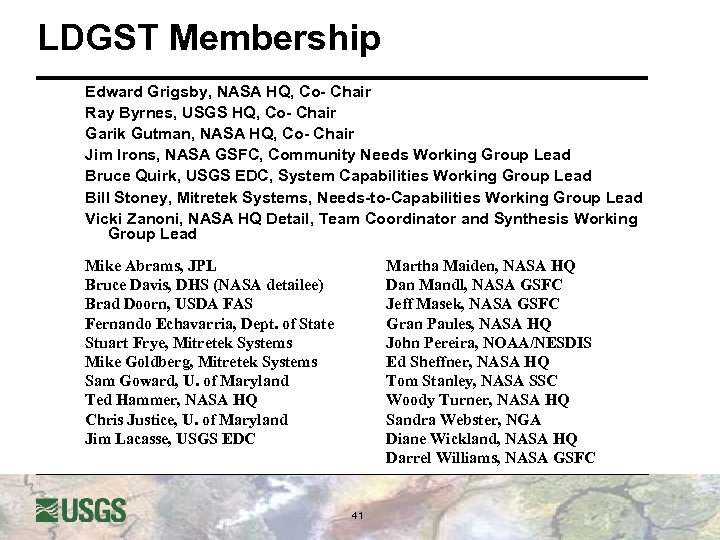 LDGST Membership

Edward Grigsby, NASA HQ, Co- Chair
Ray Byrnes, USGS HQ, Co- Chair
Garik Gutman, NASA HQ, Co- Chair
Jim Irons, NASA GSFC, Community Needs Working Group Lead
Bruce Quirk, USGS EDC, System Capabilities Working Group Lead
Bill Stoney, Mitretek Systems, Needs-to-Capabilities Working Group Lead
Vicki Zanoni, NASA HQ Detail, Team Coordinator and Synthesis Working Group Lead

Mike Abrams, JPL
Bruce Davis, DHS (NASA detailee)
Brad Doorn, USDA FAS
Fernando Echavarria, Dept. of State
Stuart Frye, Mitretek Systems
Mike Goldberg, Mitretek Systems
Sam Goward, U. of Maryland
Ted Hammer, NASA HQ
Chris Justice, U. of Maryland
Jim Lacasse, USGS EDC

Martha Maiden, NASA HQ
Dan Mandl, NASA GSFC
Jeff Masek, NASA GSFC
Gran Paules, NASA HQ
John Pereira, NOAA/NESDIS
Ed Sheffner, NASA HQ
Tom Stanley, NASA SSC
Woody Turner, NASA HQ
Sandra Webster, NGA
Diane Wickland, NASA HQ
Darrel Williams, NASA GSFC

USGS

41